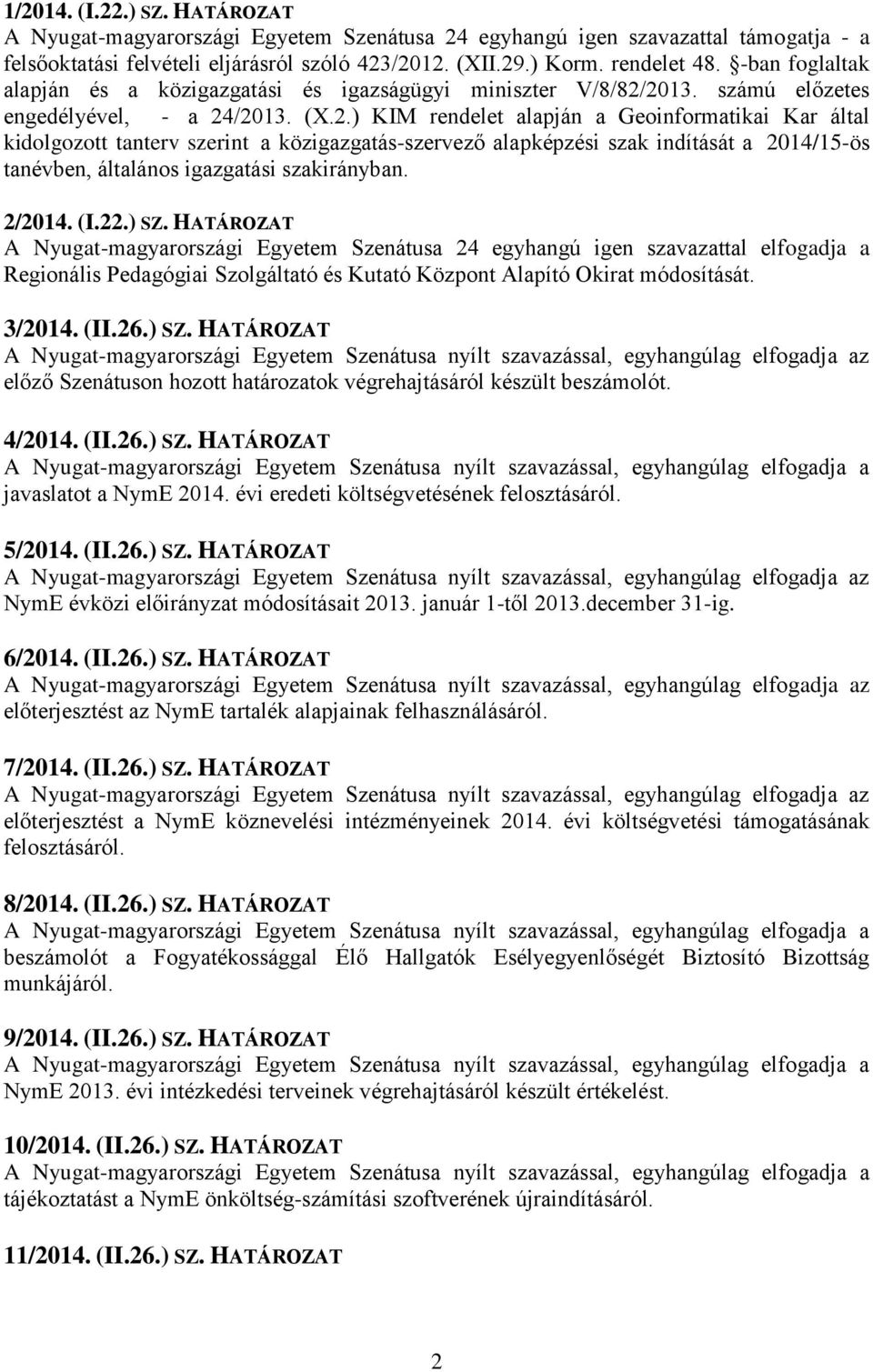 1/2014. (I.22.) SZ. HATÁROZAT
A Nyugat-magyarországi Egyetem Szenátusa 24 egyhangú igen szavazattal támogatja - a felsőoktatási felvételi eljárásról szóló 423/2012. (XII.29.) Korm. rendelet 48. §-ban foglaltak alapján és a közigazgatási és igazságügyi miniszter V/8/82/2013. számú előzetes engedélyével, - a 24/2013. (X.2.) KIM rendelet alapján a Geoinformatikai Kar által kidolgozott tanterv szerint a közigazgatás-szervező alapképzési szak indítását a 2014/15-ös tanévben, általános igazgatási szakirányban.

2/2014. (I.22.) SZ. HATÁROZAT
A Nyugat-magyarországi Egyetem Szenátusa 24 egyhangú igen szavazattal elfogadja a Regionális Pedagógiai Szolgáltató és Kutató Központ Alapító Okirat módosítását.

3/2014. (II.26.) SZ. HATÁROZAT
A Nyugat-magyarországi Egyetem Szenátusa nyílt szavazással, egyhangúlag elfogadja az előző Szenátuson hozott határozatok végrehajtásáról készült beszámolót.

4/2014. (II.26.) SZ. HATÁROZAT
A Nyugat-magyarországi Egyetem Szenátusa nyílt szavazással, egyhangúlag elfogadja a javaslatot a NymE 2014. évi eredeti költségvetésének felosztásáról.

5/2014. (II.26.) SZ. HATÁROZAT
A Nyugat-magyarországi Egyetem Szenátusa nyílt szavazással, egyhangúlag elfogadja az NymE évközi előirányzat módosításait 2013. január 1-től 2013.december 31-ig.

6/2014. (II.26.) SZ. HATÁROZAT
A Nyugat-magyarországi Egyetem Szenátusa nyílt szavazással, egyhangúlag elfogadja az előterjesztést az NymE tartalék alapjainak felhasználásáról.

7/2014. (II.26.) SZ. HATÁROZAT
A Nyugat-magyarországi Egyetem Szenátusa nyílt szavazással, egyhangúlag elfogadja az előterjesztést a NymE köznevelési intézményeinek 2014. évi költségvetési támogatásának felosztásáról.

8/2014. (II.26.) SZ. HATÁROZAT
A Nyugat-magyarországi Egyetem Szenátusa nyílt szavazással, egyhangúlag elfogadja a beszámolót a Fogyatékossággal Élő Hallgatók Esélyegyenlőségét Biztosító Bizottság munkájáról.

9/2014. (II.26.) SZ. HATÁROZAT
A Nyugat-magyarországi Egyetem Szenátusa nyílt szavazással, egyhangúlag elfogadja a NymE 2013. évi intézkedési terveinek végrehajtásáról készült értékelést.

10/2014. (II.26.) SZ. HATÁROZAT
A Nyugat-magyarországi Egyetem Szenátusa nyílt szavazással, egyhangúlag elfogadja a tájékoztatást a NymE önköltség-számítási szoftverének újraindításáról.

11/2014. (II.26.) SZ. HATÁROZAT

2